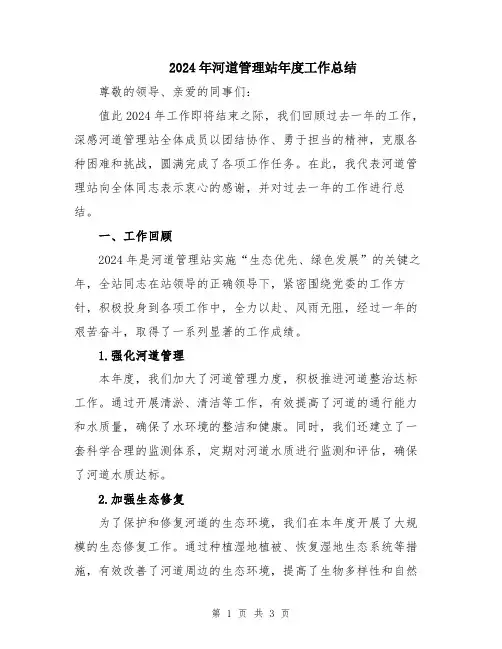 2024年河道管理站年度工作总结

尊敬的领导、亲爱的同事们：

值此2024年工作即将结束之际，我们回顾过去一年的工作，深感河道管理站全体成员以团结协作、勇于担当的精神，克服各种困难和挑战，圆满完成了各项工作任务。在此，我代表河道管理站向全体同志表示衷心的感谢，并对过去一年的工作进行总结。

一、工作回顾

2024年是河道管理站实施“生态优先、绿色发展”的关键之年，全站同志在站领导的正确领导下，紧密围绕党委的工作方针，积极投身到各项工作中，全力以赴、风雨无阻，经过一年的艰苦奋斗，取得了一系列显著的工作成绩。

1.强化河道管理

本年度，我们加大了河道管理力度，积极推进河道整治达标工作。通过开展清淤、清洁等工作，有效提高了河道的通行能力和水质量，确保了水环境的整洁和健康。同时，我们还建立了一套科学合理的监测体系，定期对河道水质进行监测和评估，确保了河道水质达标。

2.加强生态修复

为了保护和修复河道的生态环境，我们在本年度开展了大规模的生态修复工作。通过种植湿地植被、恢复湿地生态系统等措施，有效改善了河道周边的生态环境，提高了生物多样性和自然

第 1 页 共 3 页